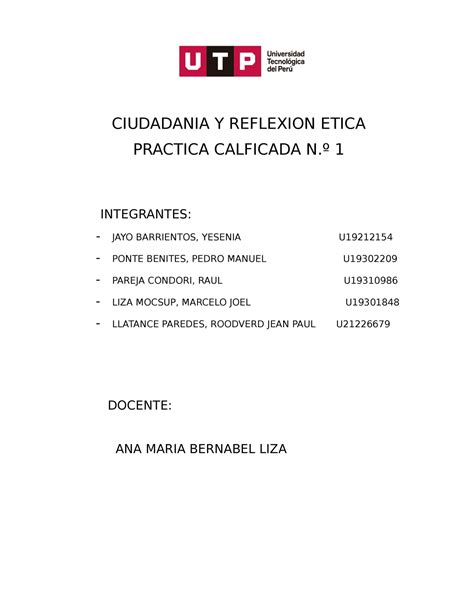 UTP Universidad Tecnológica del Perú

CIUDADANIA Y REFLEXION ETICA
PRACTICA CALFICADA N.º 1

INTEGRANTES:

- JAYO BARRIENTOS, YESENIA U19212154
- PONTE BENITES, PEDRO MANUEL U19302209
- PAREJA CONDORI, RAUL U19310986
- LIZA MOCSUP, MARCELO JOEL U19301848
- LLATANCE PAREDES, ROODVERD JEAN PAUL U21226679

DOCENTE:

ANA MARIA BERNABEL LIZA